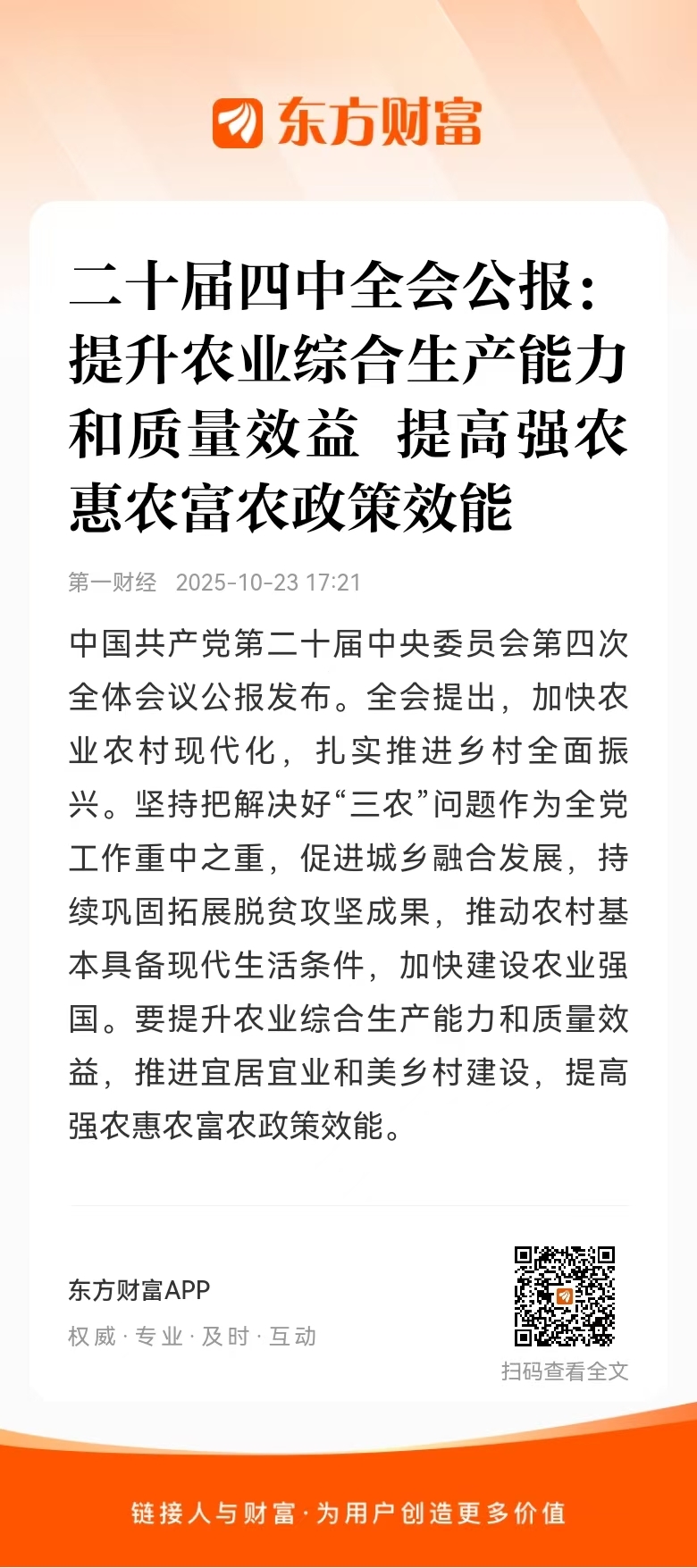 东方财富

二十届四中全会公报：提升农业综合生产能力和质量效益 提高强农惠农富农政策效能

第一财经 2025-10-23 17:21

中国共产党第二十届中央委员会第四次全体会议公报发布。全会提出，加快农业农村现代化，扎实推进乡村全面振兴。坚持把解决好“三农”问题作为全党工作重中之重，促进城乡融合发展，持续巩固拓展脱贫攻坚成果，推动农村基本具备现代生活条件，加快建设农业强国。要提升农业综合生产能力和质量效益，推进宜居宜业和美乡村建设，提高强农惠农富农政策效能。

东方财富APP
权威 · 专业 · 及时 · 互动

扫码查看全文

链接人与财富 · 为用户创造更多价值